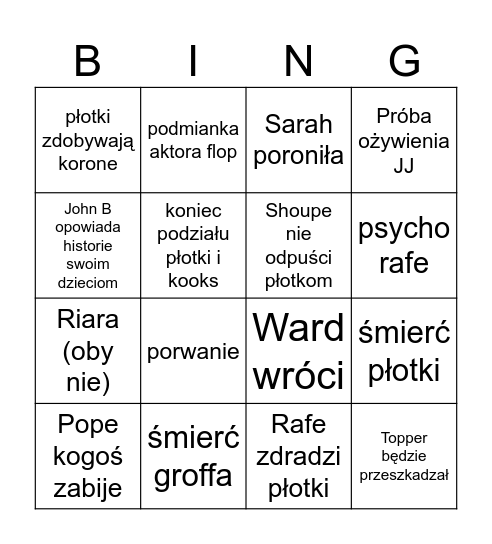 | B | I | N | G |
|---|---|---|---|
| płotki zdobywają korone | podmianka aktora flop | Sarah poroniła | Próba ożywienia JJ |
| John B opowiada historie swoim dzieciom | koniec podziału płotki i kooks | Shoupe nie odpuści płotkom | psycho rafe |
| Riara (oby nie) | porwanie | Ward wróci | śmierć płotki |
| Pope kogoś zabije | śmierć groffa | Rafe zdradzi płotki | Topper będzie przeszkadzał |